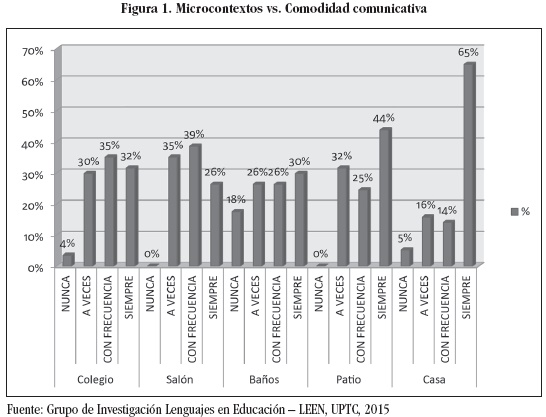 Figura 1. Microcontextos vs. Comodidad comunicativa

70%
60%
50%
40%
30%
20%
10%
0%

4%
30%
35%
32%
0%
35%
39%
26%
18%
26%
26%
30%
0%
32%
25%
44%
5%
16%
14%
65%

NUNCA
A VECES
CON FRECUENCIA
SIEMPRE
NUNCA
A VECES
CON FRECUENCIA
SIEMPRE
NUNCA
A VECES
CON FRECUENCIA
SIEMPRE
NUNCA
A VECES
CON FRECUENCIA
SIEMPRE
NUNCA
A VECES
CON FRECUENCIA
SIEMPRE

Colegio
Salón
Baños
Patio
Casa

%

Fuente: Grupo de Investigación Lenguajes en Educación – LEEN, UPTC, 2015